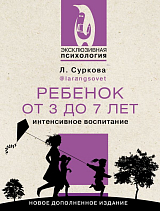 ЭКСКЛЮЗИВНАЯ
ПСИХОЛОГИЯ

Л. Суркова
@larangsovet

РЕБЕНОК
ОТ 3 ДО 7 ЛЕТ

ИНТЕНСИВНОЕ ВОСПИТАНИЕ

НОВОЕ ДОПОЛНЕННОЕ ИЗДАНИЕ